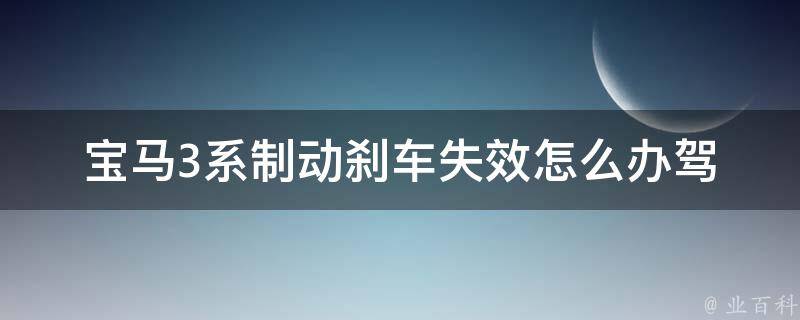 宝马3系制动刹车失效怎么办驾

@ 业百科